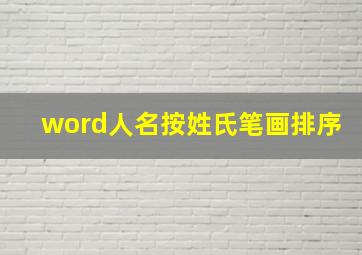 word人名按姓氏笔画排序